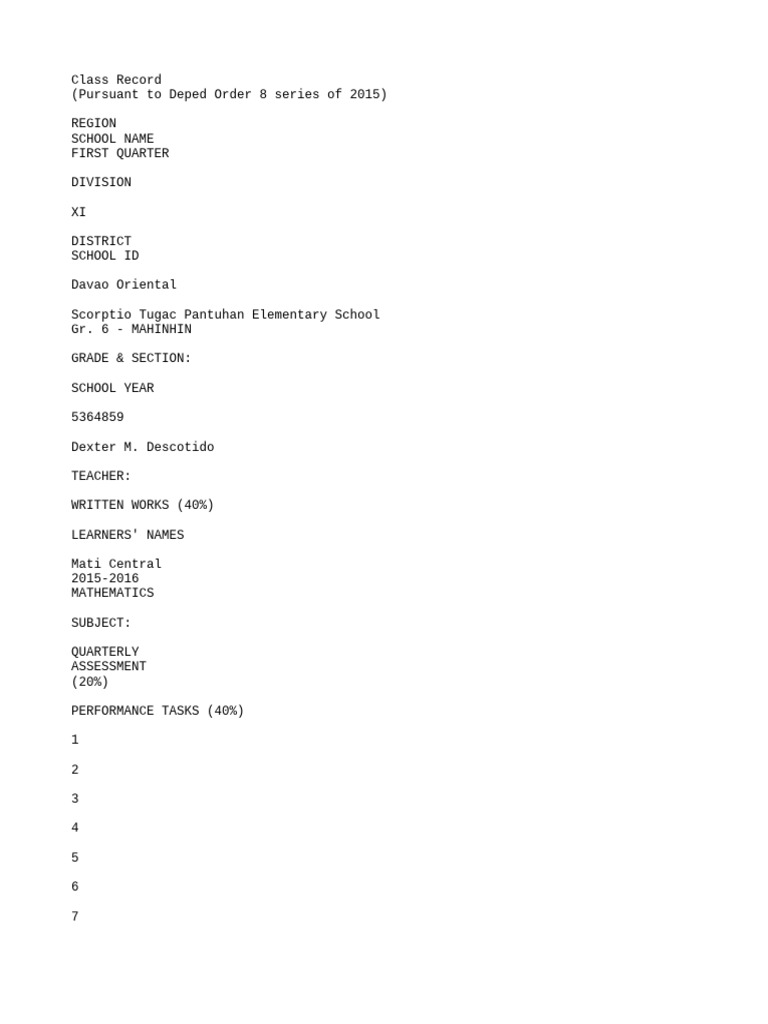 Class Record
(Pursuant to Deped Order 8 series of 2015)

REGION
SCHOOL NAME
FIRST QUARTER

DIVISION

XI

DISTRICT
SCHOOL ID

Davao Oriental

Scorptio Tugac Pantuhan Elementary School
Gr. 6 - MAHINHIN

GRADE & SECTION:

SCHOOL YEAR

5364859

Dexter M. Descotido

TEACHER:

WRITTEN WORKS (40%)

LEARNERS' NAMES

Mati Central
2015-2016
MATHEMATICS

SUBJECT:

QUARTERLY
ASSESSMENT
(20%)

PERFORMANCE TASKS (40%)

1

2

3

4

5

6

7